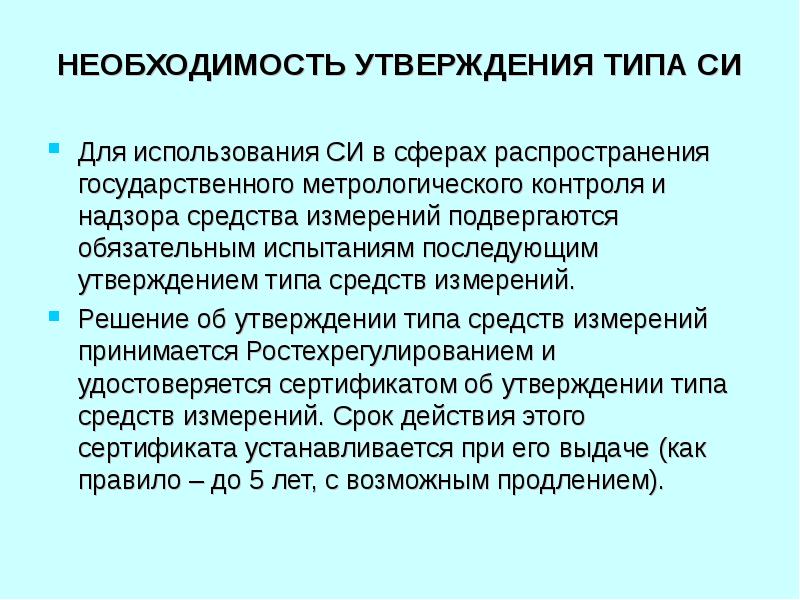 НЕОБХОДИМОСТЬ УТВЕРЖДЕНИЯ ТИПА СИ

Для использования СИ в сферах распространения государственного метрологического контроля и надзора средства измерений подвергаются обязательным испытаниям последующим утверждением типа средств измерений.

Решение об утверждении типа средств измерений принимается Ростехрегулированием и удостоверяется сертификатом об утверждении типа средств измерений. Срок действия этого сертификата устанавливается при его выдаче (как правило – до 5 лет, с возможным продлением).